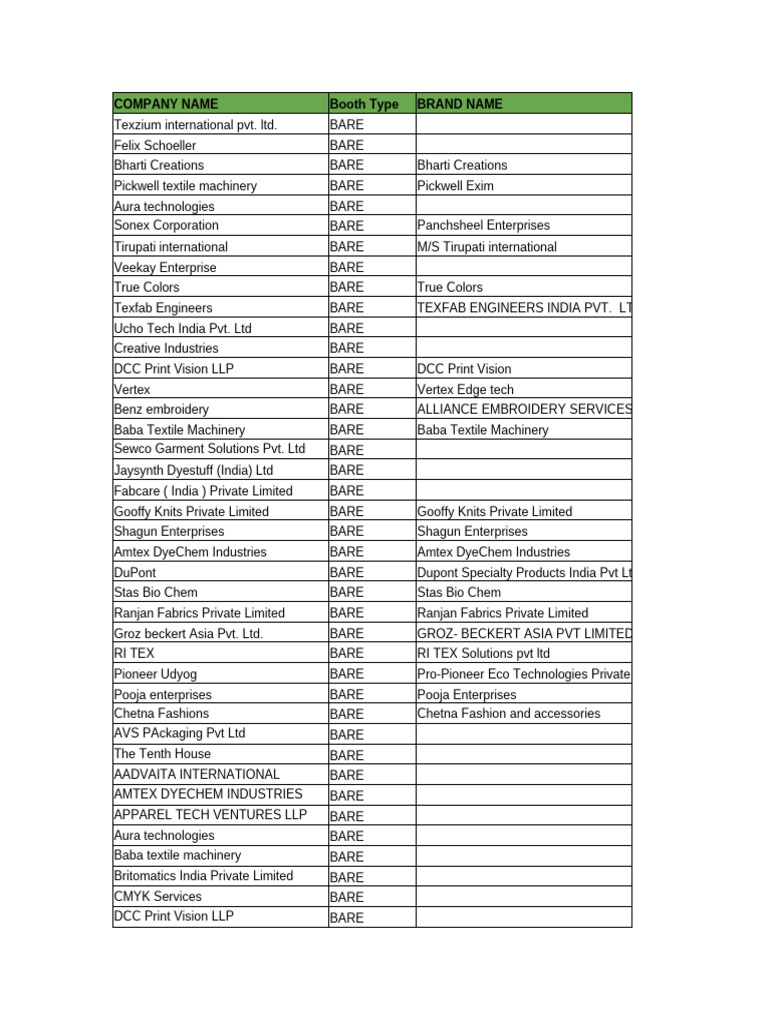 | COMPANY NAME | Booth Type | BRAND NAME |
|---|---|---|
| Texzium international pvt. ltd. | BARE | |
| Felix Schoeller | BARE | |
| Bharti Creations | BARE | Bharti Creations |
| Pickwell textile machinery | BARE | Pickwell Exim |
| Aura technologies | BARE | |
| Sonex Corporation | BARE | Panchsheel Enterprises |
| Tirupati international | BARE | M/S Tirupati international |
| Veekay Enterprise | BARE | |
| True Colors | BARE | True Colors |
| Texfab Engineers | BARE | TEXFAB ENGINEERS INDIA PVT. LT |
| Ucho Tech India Pvt. Ltd | BARE | |
| Creative Industries | BARE | |
| DCC Print Vision LLP | BARE | DCC Print Vision |
| Vertex | BARE | Vertex Edge tech |
| Benz embroidery | BARE | ALLIANCE EMBROIDERY SERVICES |
| Baba Textile Machinery | BARE | Baba Textile Machinery |
| Sewco Garment Solutions Pvt. Ltd | BARE | |
| Jaysynth Dyestuff (India) Ltd | BARE | |
| Fabcare ( India ) Private Limited | BARE | |
| Gooffy Knits Private Limited | BARE | Gooffy Knits Private Limited |
| Shagun Enterprises | BARE | Shagun Enterprises |
| Amtex DyeChem Industries | BARE | Amtex DyeChem Industries |
| DuPont | BARE | Dupont Specialty Products India Pvt Lt |
| Stas Bio Chem | BARE | Stas Bio Chem |
| Ranjan Fabrics Private Limited | BARE | Ranjan Fabrics Private Limited |
| Groz beckert Asia Pvt. Ltd. | BARE | GROZ- BECKERT ASIA PVT LIMITED |
| RI TEX | BARE | RI TEX Solutions pvt ltd |
| Pioneer Udyog | BARE | Pro-Pioneer Eco Technologies Private |
| Pooja enterprises | BARE | Pooja Enterprises |
| Chetna Fashions | BARE | Chetna Fashion and accessories |
| AVS PAckaging Pvt Ltd | BARE | |
| The Tenth House | BARE | |
| AADVAITA INTERNATIONAL | BARE | |
| AMTEX DYECHEM INDUSTRIES | BARE | |
| APPAREL TECH VENTURES LLP | BARE | |
| Aura technologies | BARE | |
| Baba textile machinery | BARE | |
| Britomatics India Private Limited | BARE | |
| CMYK Services | BARE | |
| DCC Print Vision LLP | BARE | |